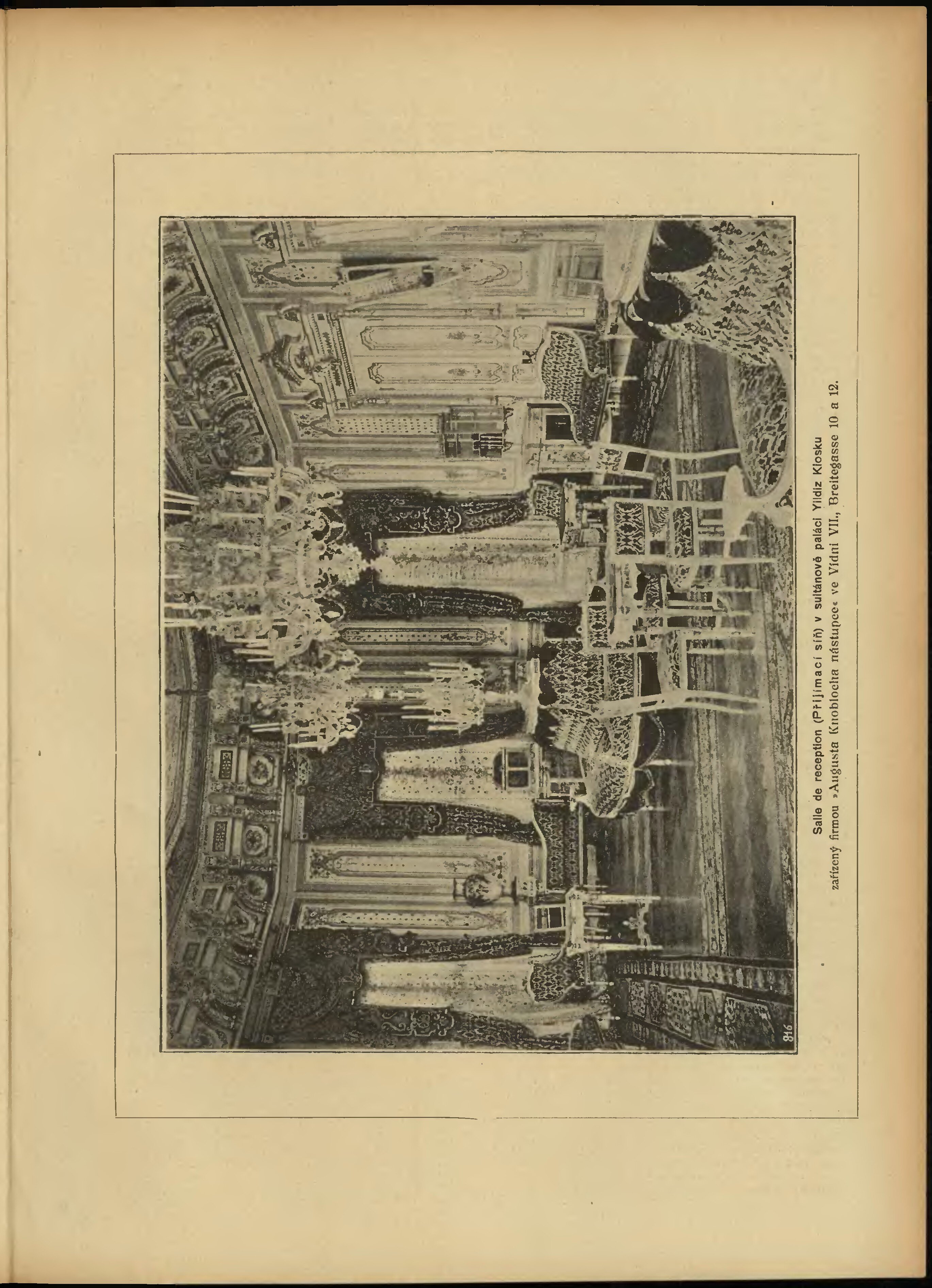 816

Salle de reception (Přijímací síň) v sultánově paláci Yildiz Kiosku
zařízený firmou »Augusta Knoblocha nástupce« ve Vídni VII., Breitegasse 10 a 12.